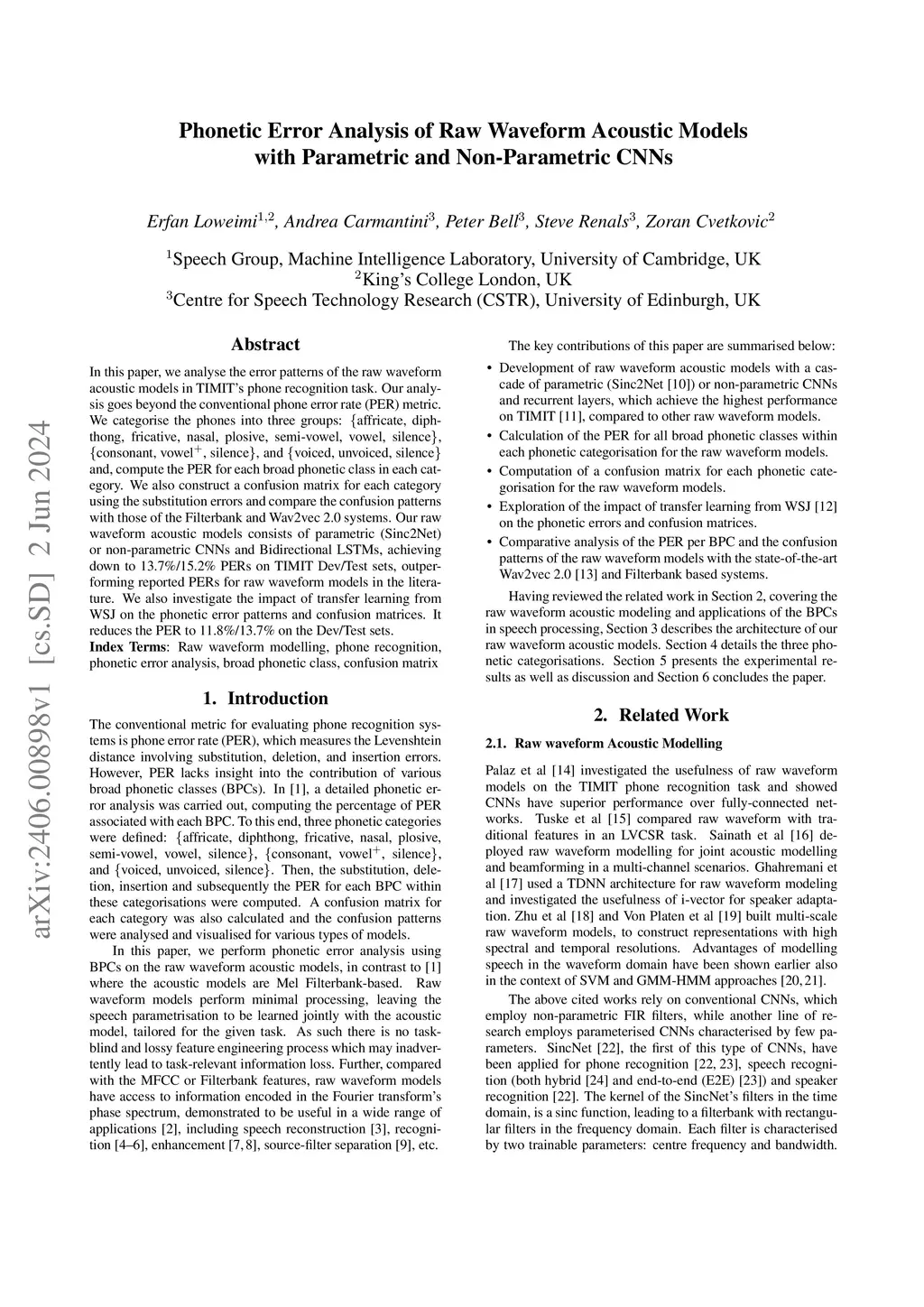 arXiv:2406.00898v1 [cs.SD] 2 Jun 2024

Phonetic Error Analysis of Raw Waveform Acoustic Models with Parametric and Non-Parametric CNNs

Erfan Loweimi$^{1,2}$, Andrea Carmantini$^{3}$, Peter Bell$^{3}$, Steve Renals$^{3}$, Zoran Cvetkovic$^{2}$

$^{1}$Speech Group, Machine Intelligence Laboratory, University of Cambridge, UK
$^{2}$King's College London, UK
$^{3}$Centre for Speech Technology Research (CSTR), University of Edinburgh, UK

Abstract

In this paper, we analyse the error patterns of the raw waveform acoustic models in TIMIT's phone recognition task. Our analysis goes beyond the conventional phone error rate (PER) metric. We categorise the phones into three groups: {affricate, diphthong, fricative, nasal, plosive, semi-vowel, vowel, silence}, {consonant, vowel$^{+}$, silence}, and {voiced, unvoiced, silence} and, compute the PER for each broad phonetic class in each category. We also construct a confusion matrix for each category using the substitution errors and compare the confusion patterns with those of the Filterbank and Wav2vec 2.0 systems. Our raw waveform acoustic models consists of parametric (Sinc2Net) or non-parametric CNNs and Bidirectional LSTMs, achieving down to 13.7%/15.2% PERs on TIMIT Dev/Test sets, outperforming reported PERs for raw waveform models in the literature. We also investigate the impact of transfer learning from WSJ on the phonetic error patterns and confusion matrices. It reduces the PER to 11.8%/13.7% on the Dev/Test sets.
Index Terms: Raw waveform modelling, phone recognition, phonetic error analysis, broad phonetic class, confusion matrix

1. Introduction

The conventional metric for evaluating phone recognition systems is phone error rate (PER), which measures the Levenshtein distance involving substitution, deletion, and insertion errors. However, PER lacks insight into the contribution of various broad phonetic classes (BPCs). In [1], a detailed phonetic error analysis was carried out, computing the percentage of PER associated with each BPC. To this end, three phonetic categories were defined: {affricate, diphthong, fricative, nasal, plosive, semi-vowel, vowel, silence}, {consonant, vowel$^{+}$, silence}, and {voiced, unvoiced, silence}. Then, the substitution, deletion, insertion and subsequently the PER for each BPC within these categorisations were computed. A confusion matrix for each category was also calculated and the confusion patterns were analysed and visualised for various types of models.

In this paper, we perform phonetic error analysis using BPCs on the raw waveform acoustic models, in contrast to [1] where the acoustic models are Mel Filterbank-based. Raw waveform models perform minimal processing, leaving the speech parametrisation to be learned jointly with the acoustic model, tailored for the given task. As such there is no task-blind and lossy feature engineering process which may inadvertently lead to task-relevant information loss. Further, compared with the MFCC or Filterbank features, raw waveform models have access to information encoded in the Fourier transform's phase spectrum, demonstrated to be useful in a wide range of applications [2], including speech reconstruction [3], recognition [4–6], enhancement [7, 8], source-filter separation [9], etc.

The key contributions of this paper are summarised below:
• Development of raw waveform acoustic models with a cascade of parametric (Sinc2Net [10]) or non-parametric CNNs and recurrent layers, which achieve the highest performance on TIMIT [11], compared to other raw waveform models.
• Calculation of the PER for all broad phonetic classes within each phonetic categorisation for the raw waveform models.
• Computation of a confusion matrix for each phonetic categorisation for the raw waveform models.
• Exploration of the impact of transfer learning from WSJ [12] on the phonetic errors and confusion matrices.
• Comparative analysis of the PER per BPC and the confusion patterns of the raw waveform models with the state-of-the-art Wav2vec 2.0 [13] and Filterbank based systems.

Having reviewed the related work in Section 2, covering the raw waveform acoustic modeling and applications of the BPCs in speech processing, Section 3 describes the architecture of our raw waveform acoustic models. Section 4 details the three phonetic categorisations. Section 5 presents the experimental results as well as discussion and Section 6 concludes the paper.

2. Related Work

2.1. Raw waveform Acoustic Modelling

Palaz et al [14] investigated the usefulness of raw waveform models on the TIMIT phone recognition task and showed CNNs have superior performance over fully-connected networks. Tuske et al [15] compared raw waveform with traditional features in an LVCSR task. Sainath et al [16] deployed raw waveform modelling for joint acoustic modelling and beamforming in a multi-channel scenarios. Ghahremani et al [17] used a TDNN architecture for raw waveform modeling and investigated the usefulness of i-vector for speaker adaptation. Zhu et al [18] and Von Platen et al [19] built multi-scale raw waveform models, to construct representations with high spectral and temporal resolutions. Advantages of modelling speech in the waveform domain have been shown earlier also in the context of SVM and GMM-HMM approaches [20, 21].

The above cited works rely on conventional CNNs, which employ non-parametric FIR filters, while another line of research employs parameterised CNNs characterised by few parameters. SincNet [22], the first of this type of CNNs, have been applied for phone recognition [22, 23], speech recognition (both hybrid [24] and end-to-end (E2E) [23]) and speaker recognition [22]. The kernel of the SincNet's filters in the time domain, is a sinc function, leading to a filterbank with rectangular filters in the frequency domain. Each filter is characterised by two trainable parameters: centre frequency and bandwidth.